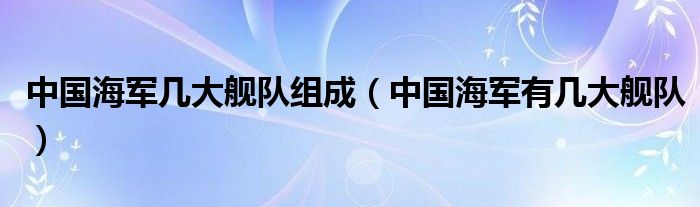 中国海军几大舰队组成（中国海军有几大舰队）